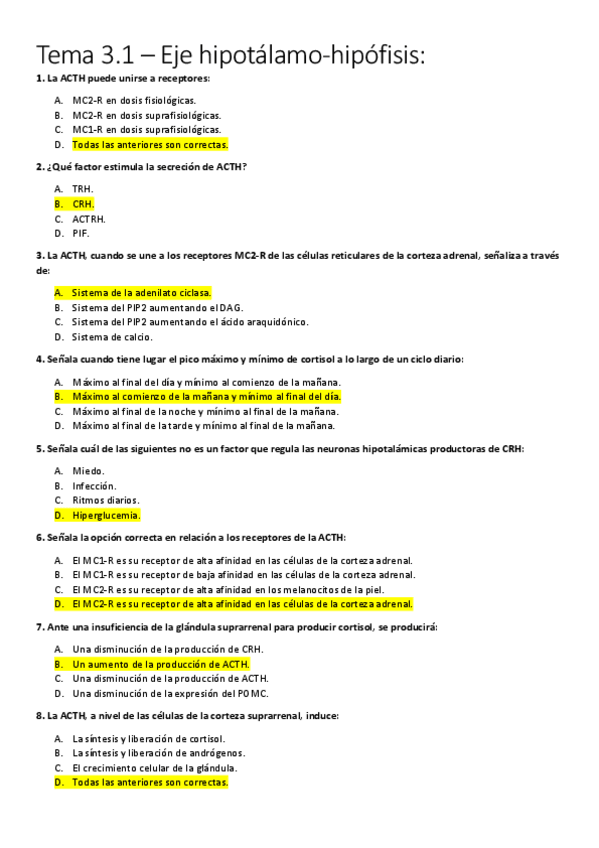 Tema 3.1 – Eje hipotálamo-hipófisis:

1. La ACTH puede unirse a receptores:

A. MC2-R en dosis fisiológicas.
B. MC2-R en dosis suprafisiológicas.
C. MC1-R en dosis suprafisiológicas.
D. Todas las anteriores son correctas.

2. ¿Qué factor estimula la secreción de ACTH?

A. TRH.
B. CRH.
C. ACTRH.
D. PIF.

3. La ACTH, cuando se une a los receptores MC2-R de las células reticulares de la corteza adrenal, señaliza a través de:

A. Sistema de la adenilato ciclasa.
B. Sistema del PIP2 aumentando el DAG.
C. Sistema del PIP2 aumentando el ácido araquidónico.
D. Sistema de calcio.

4. Señala cuando tiene lugar el pico máximo y mínimo de cortisol a lo largo de un ciclo diario:

A. Máximo al final del día y mínimo al comienzo de la mañana.
B. Máximo al comienzo de la mañana y mínimo al final del día.
C. Máximo al final de la noche y mínimo al final de la mañana.
D. Máximo al final de la tarde y mínimo al final de la mañana.

5. Señala cuál de las siguientes no es un factor que regula las neuronas hipotalámicas productoras de CRH:

A. Miedo.
B. Infección.
C. Ritmos diarios.
D. Hiperglucemia.

6. Señala la opción correcta en relación a los receptores de la ACTH:

A. El MC1-R es su receptor de alta afinidad en las células de la corteza adrenal.
B. El MC1-R es su receptor de baja afinidad en las células de la corteza adrenal.
C. El MC2-R es su receptor de alta afinidad en los melanocitos de la piel.
D. El MC2-R es su receptor de alta afinidad en las células de la corteza adrenal.

7. Ante una insuficiencia de la glándula suprarrenal para producir cortisol, se producirá:

A. Una disminución de la producción de CRH.
B. Un aumento de la producción de ACTH.
C. Una disminución de la producción de ACTH.
D. Una disminución de la expresión del POMC.

8. La ACTH, a nivel de las células de la corteza suprarrenal, induce:

A. La síntesis y liberación de cortisol.
B. La síntesis y liberación de andrógenos.
C. El crecimiento celular de la glándula.
D. Todas las anteriores son correctas.